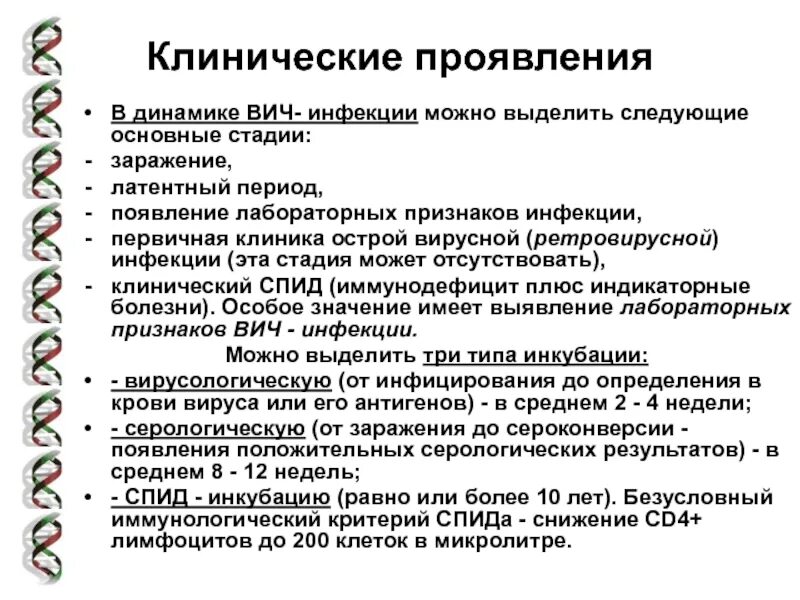 Клинические проявления

• В динамике ВИЧ- инфекции можно выделить следующие основные стадии:
- заражение,
- латентный период,
- появление лабораторных признаков инфекции,
- первичная клиника острой вирусной (ретровирусной) инфекции (эта стадия может отсутствовать),
- клинический СПИД (иммунодефицит плюс индикаторные болезни). Особое значение имеет выявление лабораторных признаков ВИЧ - инфекции.

Можно выделить три типа инкубации:
• - вирусологическую (от инфицирования до определения в крови вируса или его антигенов) - в среднем 2 - 4 недели;
• - серологическую (от заражения до сероконверсии - появления положительных серологических результатов) - в среднем 8 - 12 недель;
• - СПИД - инкубацию (равно или более 10 лет). Безусловный иммунологический критерий СПИДа - снижение CD4+ лимфоцитов до 200 клеток в микролитре.